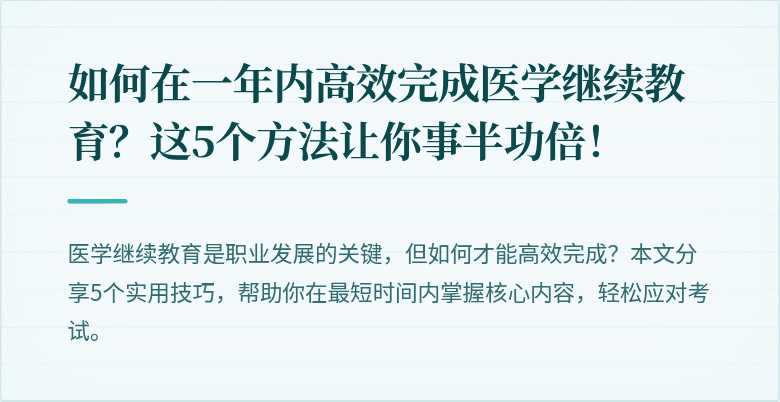 如何在一年内高效完成医学继续教育？这5个方法让你事半功倍！

医学继续教育是职业发展的关键，但如何才能高效完成？本文分享5个实用技巧，帮助你在最短时间内掌握核心内容，轻松应对考试。